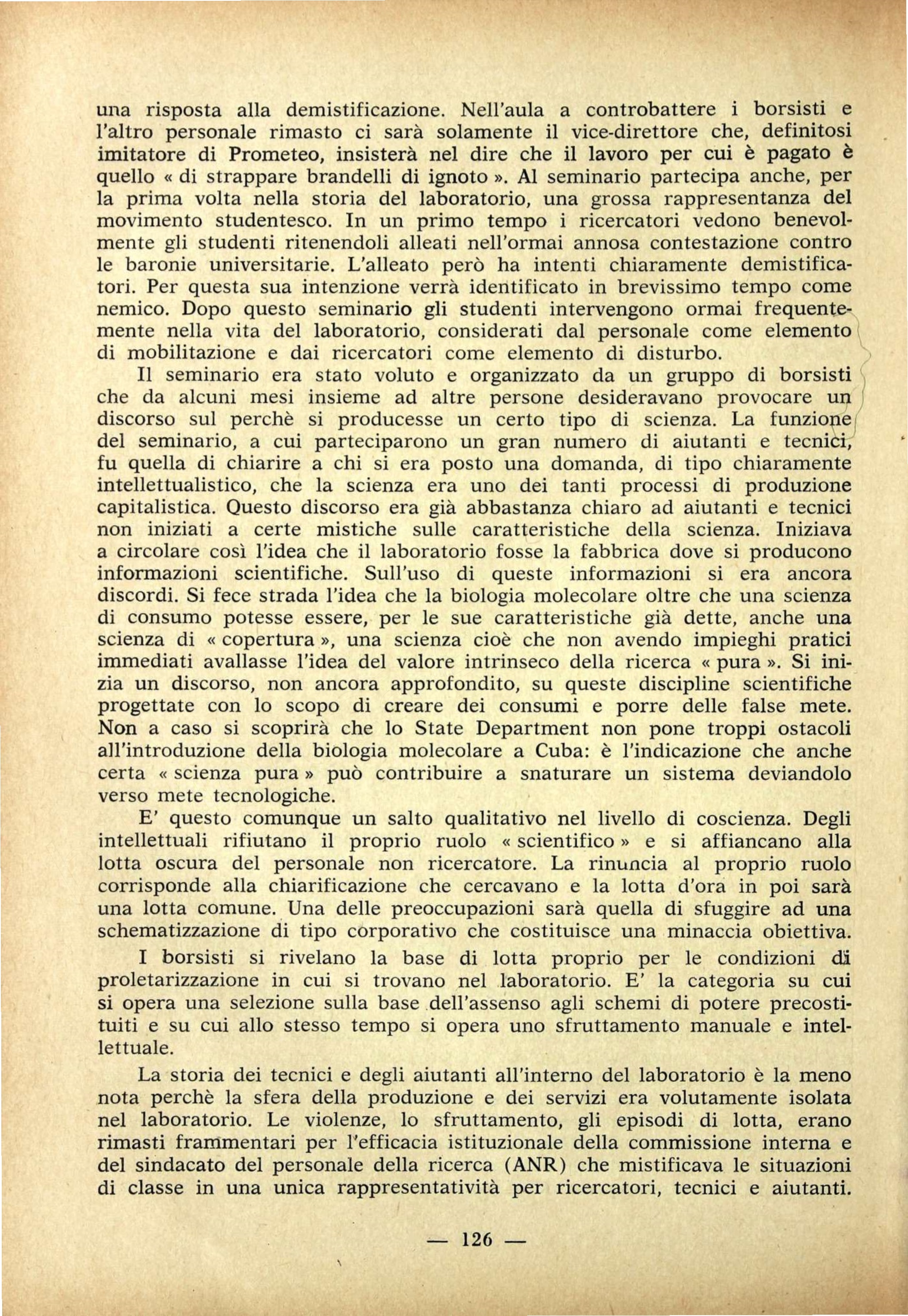 una risposta alla demistificazione. Nell'aula a controbattere i borsisti e l'altro personale rimasto ci sarà solamente il vice-direttore che, definitosi imitatore di Prometeo, insisterà nel dire che il lavoro per cui è pagato è quello « di strappare brandelli di ignoto ». Al seminario partecipa anche, per la prima volta nella storia del laboratorio, una grossa rappresentanza del movimento studentesco. In un primo tempo i ricercatori vedono benevolmente gli studenti ritenendoli alleati nell'ormai annosa contestazione contro le baronie universitarie. L'alleato però ha intenti chiaramente demistificatori. Per questa sua intenzione verrà identificato in brevissimo tempo come nemico. Dopo questo seminario gli studenti intervengono ormai frequentemente nella vita del laboratorio, considerati dal personale come elemento di mobilitazione e dai ricercatori come elemento di disturbo.

Il seminario era stato voluto e organizzato da un gruppo di borsisti che da alcuni mesi insieme ad altre persone desideravano provocare un discorso sul perchè si producesse un certo tipo di scienza. La funzione del seminario, a cui parteciparono un gran numero di aiutanti e tecnici, fu quella di chiarire a chi si era posto una domanda, di tipo chiaramente intellettualistico, che la scienza era uno dei tanti processi di produzione capitalistica. Questo discorso era già abbastanza chiaro ad aiutanti e tecnici non iniziati a certe mistiche sulle caratteristiche della scienza. Iniziava a circolare così l'idea che il laboratorio fosse la fabbrica dove si producono informazioni scientifiche. Sull'uso di queste informazioni si era ancora discordi. Si fece strada l'idea che la biologia molecolare oltre che una scienza di consumo potesse essere, per le sue caratteristiche già dette, anche una scienza di « copertura », una scienza cioè che non avendo impieghi pratici immediati avallasse l'idea del valore intrinseco della ricerca « pura ». Si inizia un discorso, non ancora approfondito, su queste discipline scientifiche progettate con lo scopo di creare dei consumi e porre delle false mete. Non a caso si scoprirà che lo State Department non pone troppi ostacoli all'introduzione della biologia molecolare a Cuba: è l'indicazione che anche certa « scienza pura » può contribuire a snaturare un sistema deviandolo verso mete tecnologiche.

E' questo comunque un salto qualitativo nel livello di coscienza. Degli intellettuali rifiutano il proprio ruolo « scientifico » e si affiancano alla lotta oscura del personale non ricercatore. La rinuncia al proprio ruolo corrisponde alla chiarificazione che cercavano e la lotta d'ora in poi sarà una lotta comune. Una delle preoccupazioni sarà quella di sfuggire ad una schematizzazione di tipo corporativo che costituisce una minaccia obiettiva.

I borsisti si rivelano la base di lotta proprio per le condizioni di proletarizzazione in cui si trovano nel laboratorio. E' la categoria su cui si opera una selezione sulla base dell'assenso agli schemi di potere precostituiti e su cui allo stesso tempo si opera uno sfruttamento manuale e intellettuale.

La storia dei tecnici e degli aiutanti all'interno del laboratorio è la meno nota perchè la sfera della produzione e dei servizi era volutamente isolata nel laboratorio. Le violenze, lo sfruttamento, gli episodi di lotta, erano rimasti frammentari per l'efficacia istituzionale della commissione interna e del sindacato del personale della ricerca (ANR) che mistificava le situazioni di classe in una unica rappresentatività per ricercatori, tecnici e aiutanti.

— 126 —